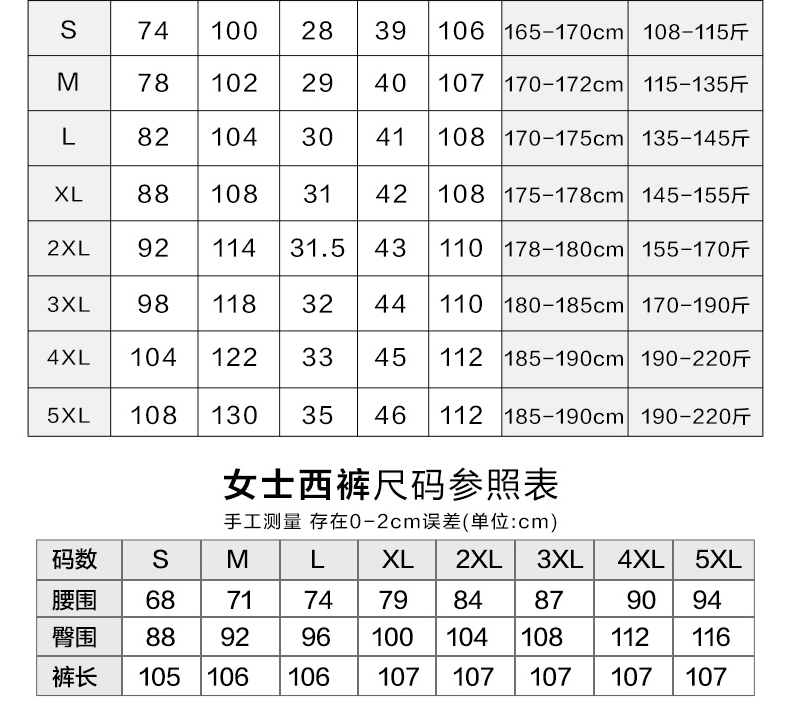 | S | 74 | 100 | 28 | 39 | 106 | 165-170cm | 108-115斤 |
|---|---|---|---|---|---|---|---|
| M | 78 | 102 | 29 | 40 | 107 | 170-172cm | 115-135斤 |
| L | 82 | 104 | 30 | 41 | 108 | 170-175cm | 135-145斤 |
| XL | 88 | 108 | 31 | 42 | 108 | 175-178cm | 145-155斤 |
| 2XL | 92 | 114 | 31.5 | 43 | 110 | 178-180cm | 155-170斤 |
| 3XL | 98 | 118 | 32 | 44 | 110 | 180-185cm | 170-190斤 |
| 4XL | 104 | 122 | 33 | 45 | 112 | 185-190cm | 190-220斤 |
| 5XL | 108 | 130 | 35 | 46 | 112 | 185-190cm | 190-220斤 |

女士西裤尺码参照表

手工测量 存在0-2cm误差(单位:cm)

| 码数 | S | M | L | XL | 2XL | 3XL | 4XL | 5XL |
|---|---|---|---|---|---|---|---|---|
| 腰围 | 68 | 71 | 74 | 79 | 84 | 87 | 90 | 94 |
| 臀围 | 88 | 92 | 96 | 100 | 104 | 108 | 112 | 116 |
| 裤长 | 105 | 106 | 106 | 107 | 107 | 107 | 107 | 107 |